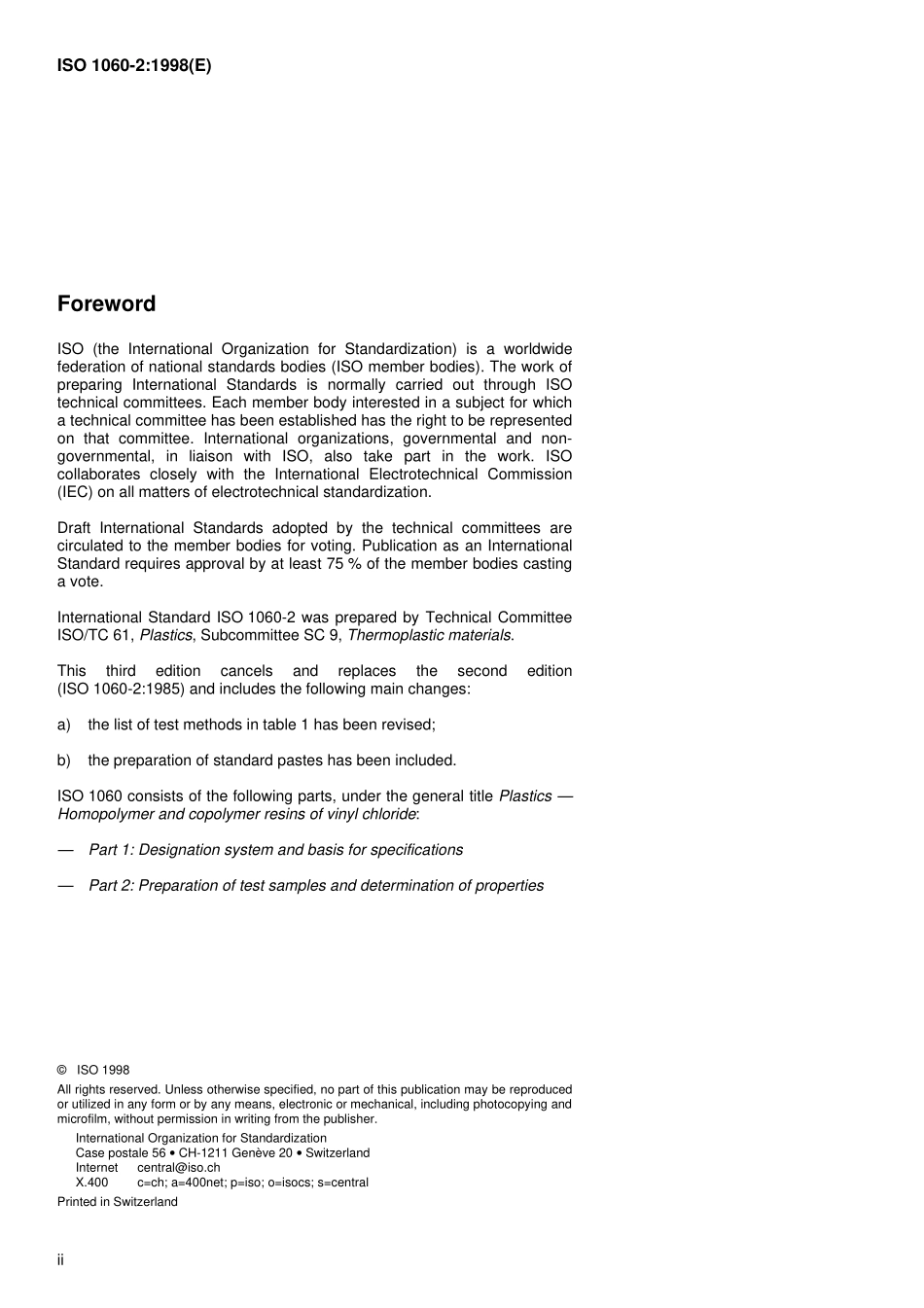 ISO 1060-2:1998(E)

Foreword

ISO (the International Organization for Standardization) is a worldwide federation of national standards bodies (ISO member bodies). The work of preparing International Standards is normally carried out through ISO technical committees. Each member body interested in a subject for which a technical committee has been established has the right to be represented on that committee. International organizations, governmental and non-governmental, in liaison with ISO, also take part in the work. ISO collaborates closely with the International Electrotechnical Commission (IEC) on all matters of electrotechnical standardization.

Draft International Standards adopted by the technical committees are circulated to the member bodies for voting. Publication as an International Standard requires approval by at least 75 % of the member bodies casting a vote.

International Standard ISO 1060-2 was prepared by Technical Committee ISO/TC 61, Plastics, Subcommittee SC 9, Thermoplastic materials.

This third edition cancels and replaces the second edition (ISO 1060-2:1985) and includes the following main changes:

a) the list of test methods in table 1 has been revised;

b) the preparation of standard pastes has been included.

ISO 1060 consists of the following parts, under the general title Plastics — Homopolymer and copolymer resins of vinyl chloride:

— Part 1: Designation system and basis for specifications

— Part 2: Preparation of test samples and determination of properties

© ISO 1998

All rights reserved. Unless otherwise specified, no part of this publication may be reproduced or utilized in any form or by any means, electronic or mechanical, including photocopying and microfilm, without permission in writing from the publisher.

International Organization for Standardization
Case postale 56 • CH-1211 Genève 20 • Switzerland
Internet central@iso.ch
X.400 c=ch; a=400net; p=iso; o=isocs; s=central

Printed in Switzerland

ii